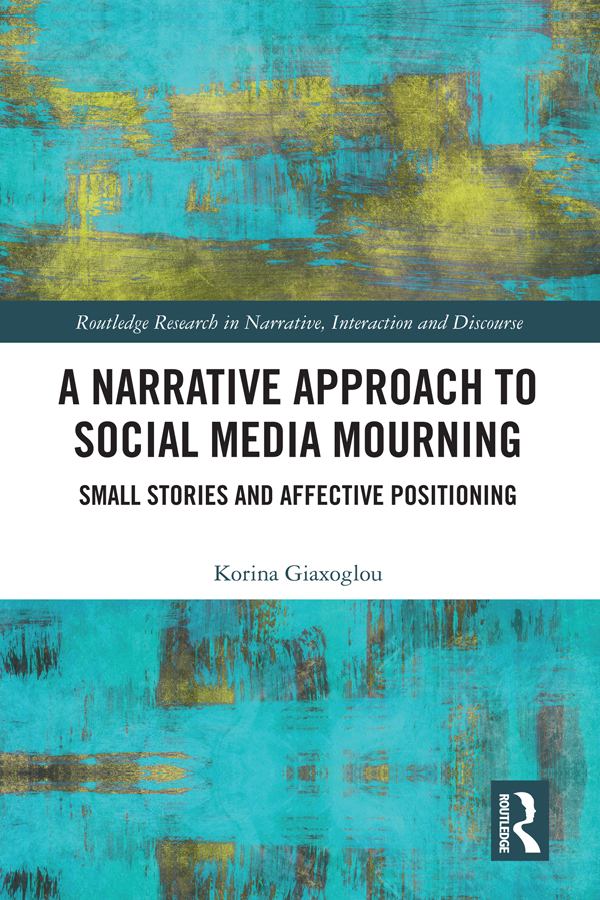 Routledge Research in Narrative, Interaction and Discourse

A NARRATIVE APPROACH TO SOCIAL MEDIA MOURNING

SMALL STORIES AND AFFECTIVE POSITIONING

Korina Giaxoglou

ROUTLEDGE